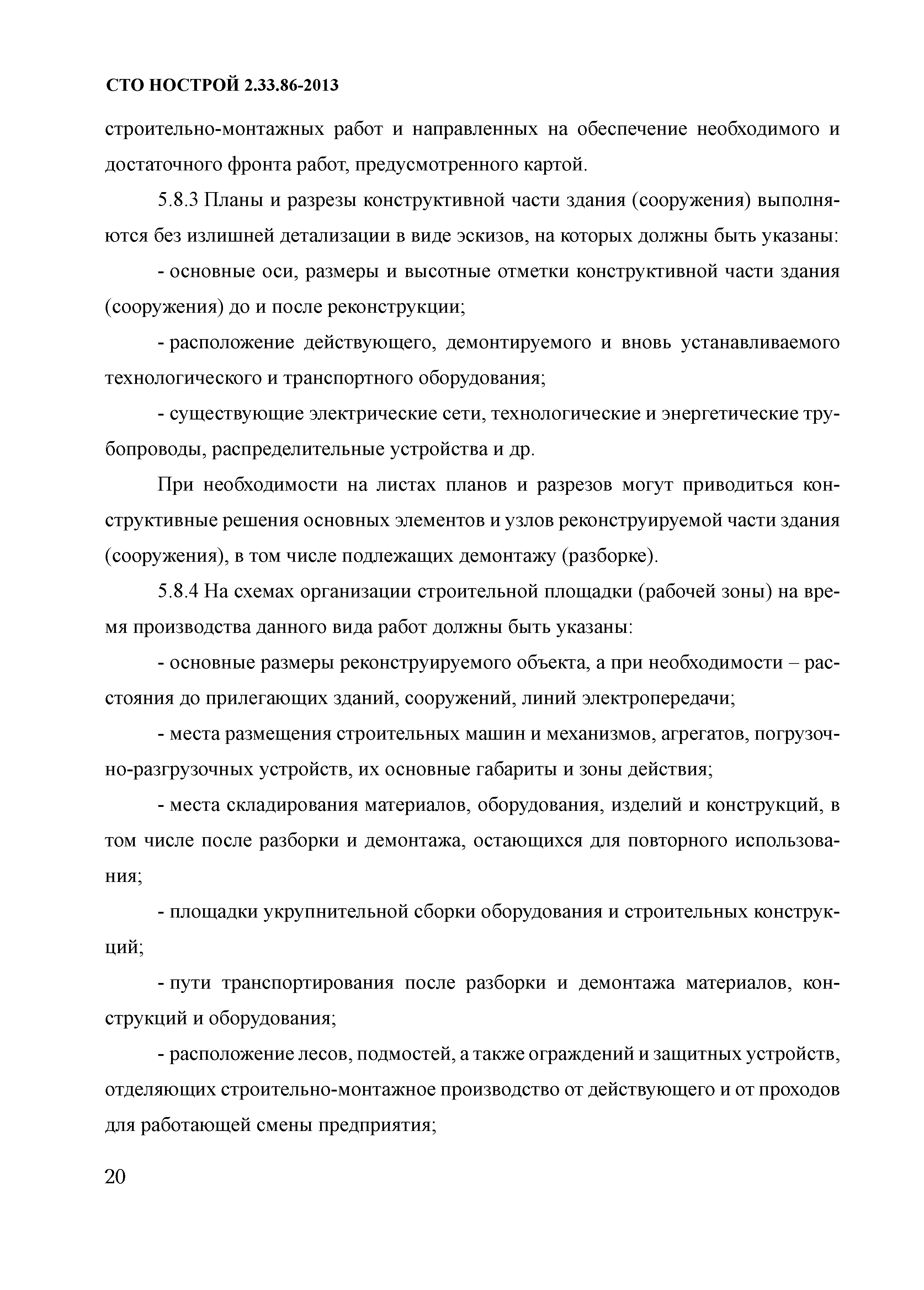 СТО НОСТРОЙ 2.33.86-2013

строительно-монтажных работ и направленных на обеспечение необходимого и достаточного фронта работ, предусмотренного картой.

5.8.3 Планы и разрезы конструктивной части здания (сооружения) выполняются без излишней детализации в виде эскизов, на которых должны быть указаны:

- основные оси, размеры и высотные отметки конструктивной части здания (сооружения) до и после реконструкции;

- расположение действующего, демонтируемого и вновь устанавливаемого технологического и транспортного оборудования;

- существующие электрические сети, технологические и энергетические трубопроводы, распределительные устройства и др.

При необходимости на листах планов и разрезов могут приводиться конструктивные решения основных элементов и узлов реконструируемой части здания (сооружения), в том числе подлежащих демонтажу (разборке).

5.8.4 На схемах организации строительной площадки (рабочей зоны) на время производства данного вида работ должны быть указаны:

- основные размеры реконструируемого объекта, а при необходимости – расстояния до прилегающих зданий, сооружений, линий электропередачи;

- места размещения строительных машин и механизмов, агрегатов, погрузочно-разгрузочных устройств, их основные габариты и зоны действия;

- места складирования материалов, оборудования, изделий и конструкций, в том числе после разборки и демонтажа, остающихся для повторного использования;

- площадки укрупнительной сборки оборудования и строительных конструкций;

- пути транспортирования после разборки и демонтажа материалов, конструкций и оборудования;

- расположение лесов, подмостей, а также ограждений и защитных устройств, отделяющих строительно-монтажное производство от действующего и от проходов для работающей смены предприятия;

20